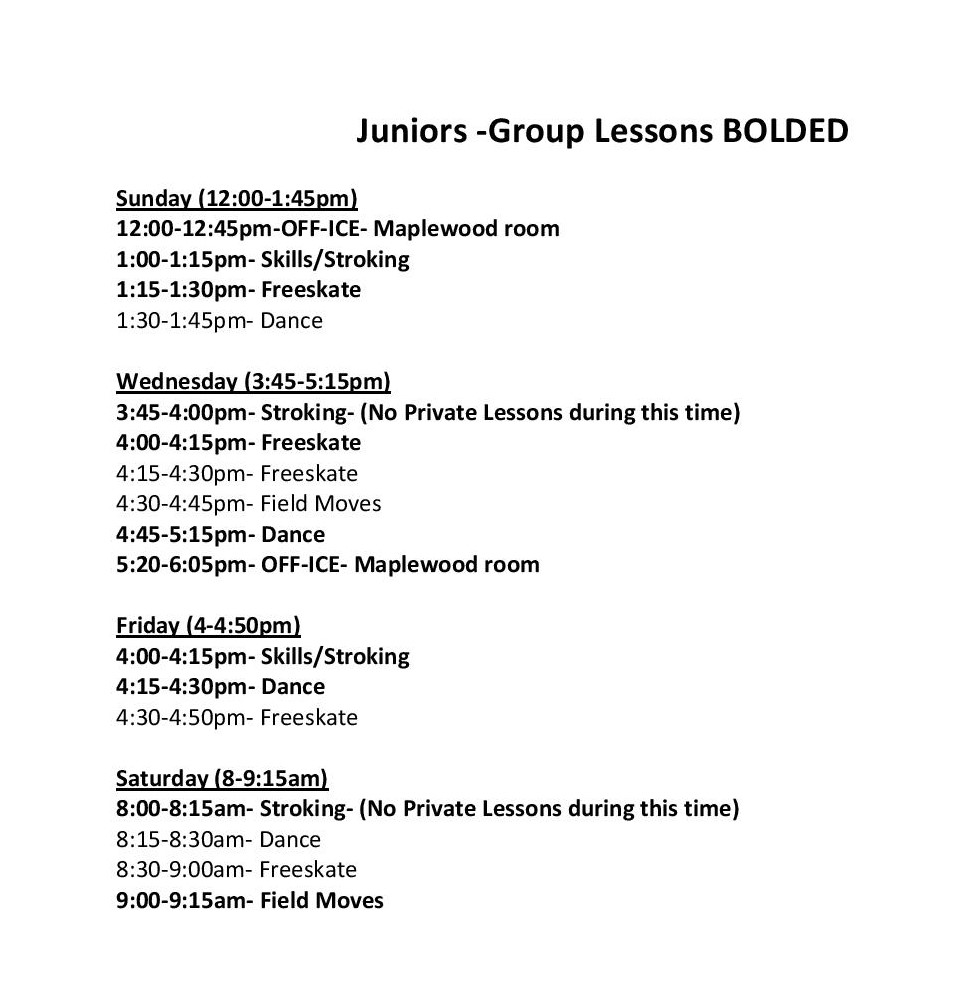 Juniors -Group Lessons BOLDED

Sunday (12:00-1:45pm)
12:00-12:45pm-OFF-ICE- Maplewood room
1:00-1:15pm- Skills/Stroking
1:15-1:30pm- Freeskate
1:30-1:45pm- Dance

Wednesday (3:45-5:15pm)
3:45-4:00pm- Stroking- (No Private Lessons during this time)
4:00-4:15pm- Freeskate
4:15-4:30pm- Freeskate
4:30-4:45pm- Field Moves
4:45-5:15pm- Dance
5:20-6:05pm- OFF-ICE- Maplewood room

Friday (4-4:50pm)
4:00-4:15pm- Skills/Stroking
4:15-4:30pm- Dance
4:30-4:50pm- Freeskate

Saturday (8-9:15am)
8:00-8:15am- Stroking- (No Private Lessons during this time)
8:15-8:30am- Dance
8:30-9:00am- Freeskate
9:00-9:15am- Field Moves